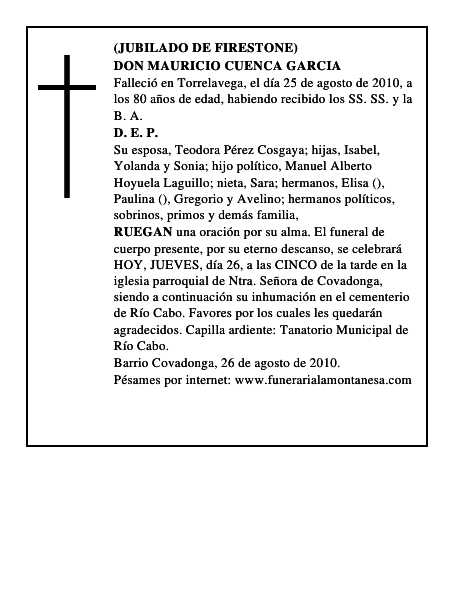 (JUBILADO DE FIRESTONE)
DON MAURICIO CUENCA GARCIA
Falleció en Torrelavega, el día 25 de agosto de 2010, a los 80 años de edad, habiendo recibido los SS. SS. y la B. A.
D. E. P.
Su esposa, Teodora Pérez Cosgaya; hijas, Isabel, Yolanda y Sonia; hijo político, Manuel Alberto Hoyuela Laguillo; nieta, Sara; hermanos, Elisa (), Paulina (), Gregorio y Avelino; hermanos políticos, sobrinos, primos y demás familia,
RUEGAN una oración por su alma. El funeral de cuerpo presente, por su eterno descanso, se celebrará HOY, JUEVES, día 26, a las CINCO de la tarde en la iglesia parroquial de Ntra. Señora de Covadonga, siendo a continuación su inhumación en el cementerio de Río Cabo. Favores por los cuales les quedarán agradecidos. Capilla ardiente: Tanatorio Municipal de Río Cabo.
Barrio Covadonga, 26 de agosto de 2010.
Pésames por internet: www.funerarialamontanesa.com